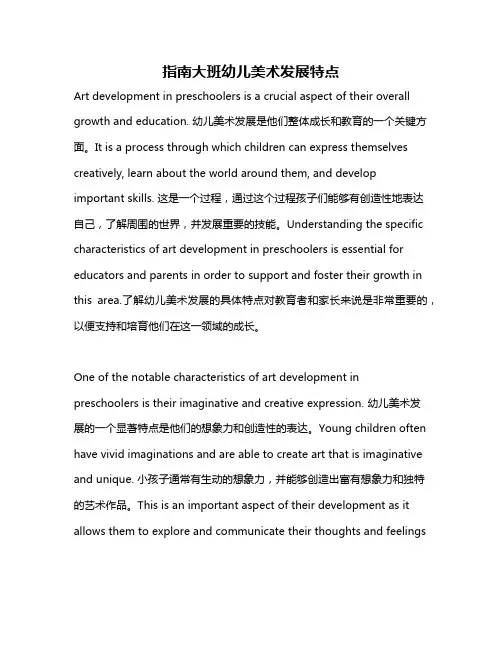 指南大班幼儿美术发展特点

Art development in preschoolers is a crucial aspect of their overall growth and education. 幼儿美术发展是他们整体成长和教育的一个关键方面。It is a process through which children can express themselves creatively, learn about the world around them, and develop important skills. 这是一个过程，通过这个过程孩子们能够有创造性地表达自己，了解周围的世界，并发展重要的技能。Understanding the specific characteristics of art development in preschoolers is essential for educators and parents in order to support and foster their growth in this area.了解幼儿美术发展的具体特点对教育者和家长来说是非常重要的，以便支持和培育他们在这一领域的成长。

One of the notable characteristics of art development in preschoolers is their imaginative and creative expression. 幼儿美术发展的一个显著特点是他们的想象力和创造性的表达。Young children often have vivid imaginations and are able to create art that is imaginative and unique. 小孩子通常有生动的想象力，并能够创造出富有想象力和独特的艺术作品。This is an important aspect of their development as it allows them to explore and communicate their thoughts and feelings